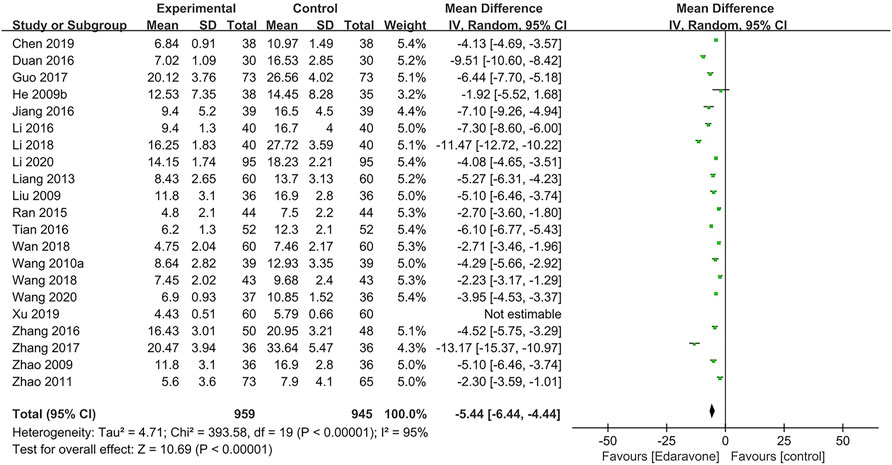 | Study or Subgroup | Experimental Mean | Experimental SD | Experimental Total | Control Mean | Control SD | Control Total | Weight | Mean Difference IV, Random, 95% CI |
|---|---|---|---|---|---|---|---|---|
| Chen 2019 | 6.84 | 0.91 | 38 | 10.97 | 1.49 | 38 | 5.4% | -4.13 [-4.69, -3.57] |
| Duan 2016 | 7.02 | 1.09 | 30 | 16.53 | 2.85 | 30 | 5.2% | -9.51 [-10.60, -8.42] |
| Guo 2017 | 20.12 | 3.76 | 73 | 26.56 | 4.02 | 73 | 5.1% | -6.44 [-7.70, -5.18] |
| He 2009b | 12.53 | 7.35 | 38 | 14.45 | 8.28 | 35 | 3.2% | -1.92 [-5.52, 1.68] |
| Jiang 2016 | 9.4 | 5.2 | 39 | 16.5 | 4.5 | 39 | 4.4% | -7.10 [-9.26, -4.94] |
| Li 2016 | 9.4 | 1.3 | 40 | 16.7 | 4 | 40 | 5.0% | -7.30 [-8.60, -6.00] |
| Li 2018 | 16.25 | 1.83 | 40 | 27.72 | 3.59 | 40 | 5.1% | -11.47 [-12.72, -10.22] |
| Li 2020 | 14.15 | 1.74 | 95 | 18.23 | 2.21 | 95 | 5.4% | -4.08 [-4.65, -3.51] |
| Liang 2013 | 8.43 | 2.65 | 60 | 13.7 | 3.13 | 60 | 5.2% | -5.27 [-6.31, -4.23] |
| Liu 2009 | 11.8 | 3.1 | 36 | 16.9 | 2.8 | 36 | 5.0% | -5.10 [-6.46, -3.74] |
| Ran 2015 | 4.8 | 2.1 | 44 | 7.5 | 2.2 | 44 | 5.3% | -2.70 [-3.60, -1.80] |
| Tian 2016 | 6.2 | 1.3 | 52 | 12.3 | 2.1 | 52 | 5.4% | -6.10 [-6.77, -5.43] |
| Wan 2018 | 4.75 | 2.04 | 60 | 7.46 | 2.17 | 60 | 5.3% | -2.71 [-3.46, -1.96] |
| Wang 2010a | 8.64 | 2.82 | 39 | 12.93 | 3.35 | 39 | 5.0% | -4.29 [-5.66, -2.92] |
| Wang 2018 | 7.45 | 2.02 | 43 | 9.68 | 2.4 | 43 | 5.3% | -2.23 [-3.17, -1.29] |
| Wang 2020 | 6.9 | 0.93 | 37 | 10.85 | 1.52 | 36 | 5.4% | -3.95 [-4.53, -3.37] |
| Xu 2019 | 4.43 | 0.51 | 60 | 5.79 | 0.66 | 60 | | Not estimable |
| Zhang 2016 | 16.43 | 3.01 | 50 | 20.95 | 3.21 | 48 | 5.1% | -4.52 [-5.75, -3.29] |
| Zhang 2017 | 20.47 | 3.94 | 36 | 33.64 | 5.47 | 36 | 4.3% | -13.17 [-15.37, -10.97] |
| Zhao 2009 | 11.8 | 3.1 | 36 | 16.9 | 2.8 | 36 | 5.0% | -5.10 [-6.46, -3.74] |
| Zhao 2011 | 5.6 | 3.6 | 73 | 7.9 | 4.1 | 65 | 5.0% | -2.30 [-3.59, -1.01] |
| Total (95% CI) | | | 959 | | | 945 | 100.0% | -5.44 [-6.44, -4.44] |

Heterogeneity: Tau² = 4.71; Chi² = 393.58, df = 19 (P < 0.00001); I² = 95%
Test for overall effect: Z = 10.69 (P < 0.00001)

Mean Difference
IV, Random, 95% CI
-50 -25 0 25 50
Favours [Edaravone] Favours [control]